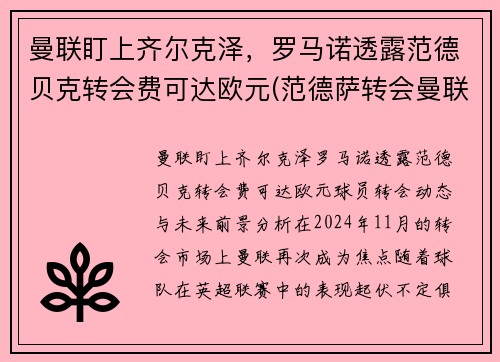 曼联盯上齐尔克泽，罗马诺透露范德贝克转会费可达欧元(范德萨转会曼联

曼联盯上齐尔克泽罗马诺透露范德贝克转会费可达欧元球员转会动态与未来前景分析在2024年11月的转会市场上曼联再次成为焦点随着球队在英超联赛中的表现起伏不定俱